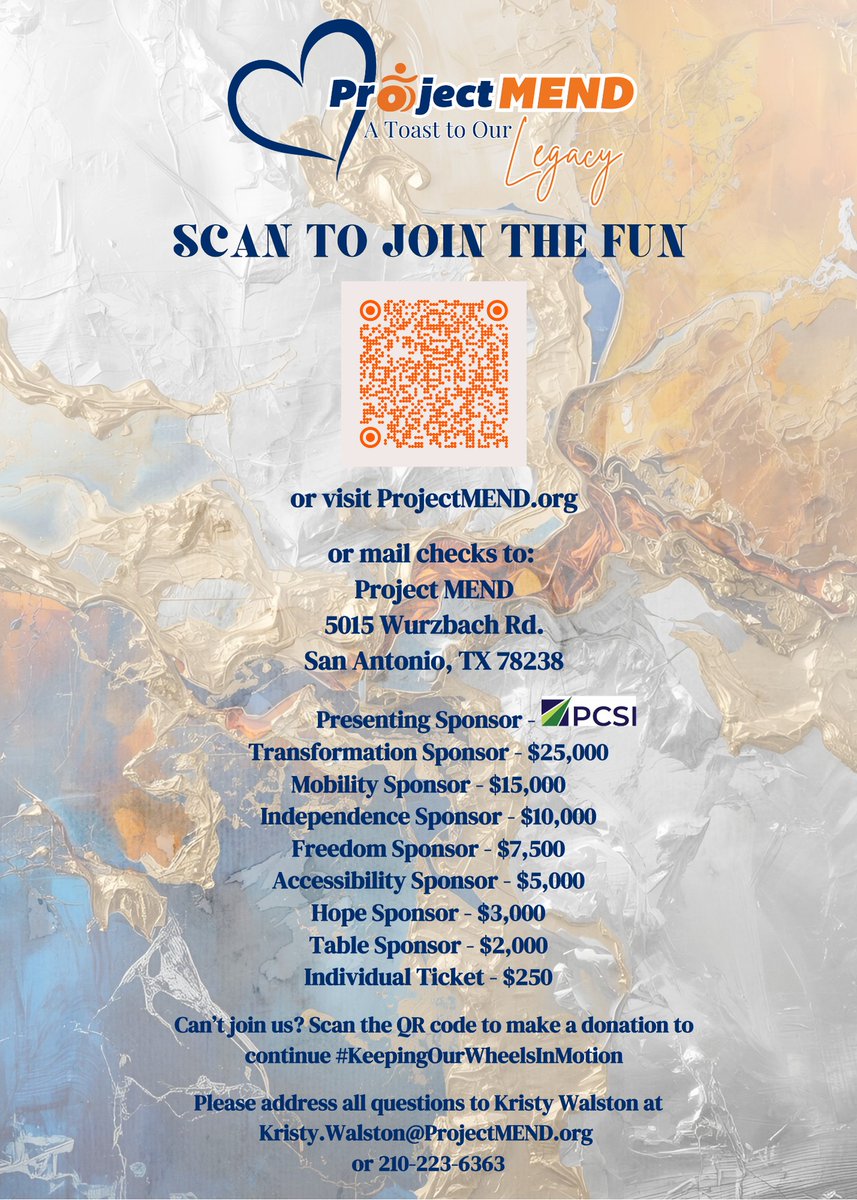 Project MEND
A Toast to Our
Legacy

SCAN TO JOIN THE FUN

or visit ProjectMEND.org

or mail checks to:
Project MEND
5015 Wurzbach Rd.
San Antonio, TX 78238

Presenting Sponsor - PCSI
Transformation Sponsor - $25,000
Mobility Sponsor - $15,000
Independence Sponsor - $10,000
Freedom Sponsor - $7,500
Accessibility Sponsor - $5,000
Hope Sponsor - $3,000
Table Sponsor - $2,000
Individual Ticket - $250

Can't join us? Scan the QR code to make a donation to continue #KeepingOurWheelsInMotion

Please address all questions to Kristy Walston at Kristy.Walston@ProjectMEND.org or 210-223-6363